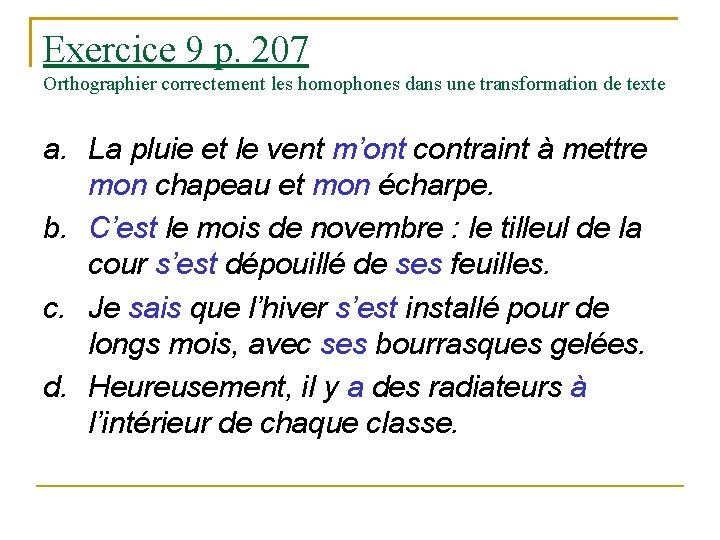 Exercice 9 p. 207
Orthographier correctement les homophones dans une transformation de texte

a. La pluie et le vent m'ont contraint à mettre mon chapeau et mon écharpe.
b. C'est le mois de novembre : le tilleul de la cour s'est dépouillé de ses feuilles.
c. Je sais que l'hiver s'est installé pour de longs mois, avec ses bourrasques gelées.
d. Heureusement, il y a des radiateurs à l'intérieur de chaque classe.